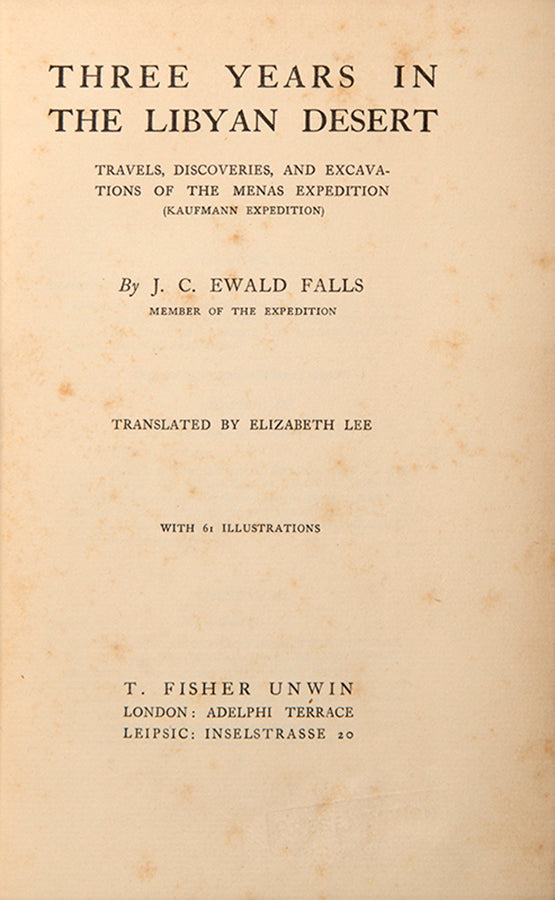 THREE YEARS IN THE LIBYAN DESERT

TRAVELS, DISCOVERIES, AND EXCAVATIONS OF THE MENAS EXPEDITION (KAUFMANN EXPEDITION)

By J. C. EWALD FALLS
MEMBER OF THE EXPEDITION

TRANSLATED BY ELIZABETH LEE

WITH 61 ILLUSTRATIONS

T. FISHER UNWIN
LONDON: ADELPHI TERRACE
LEIPSIC: INSELSTRASSE 20